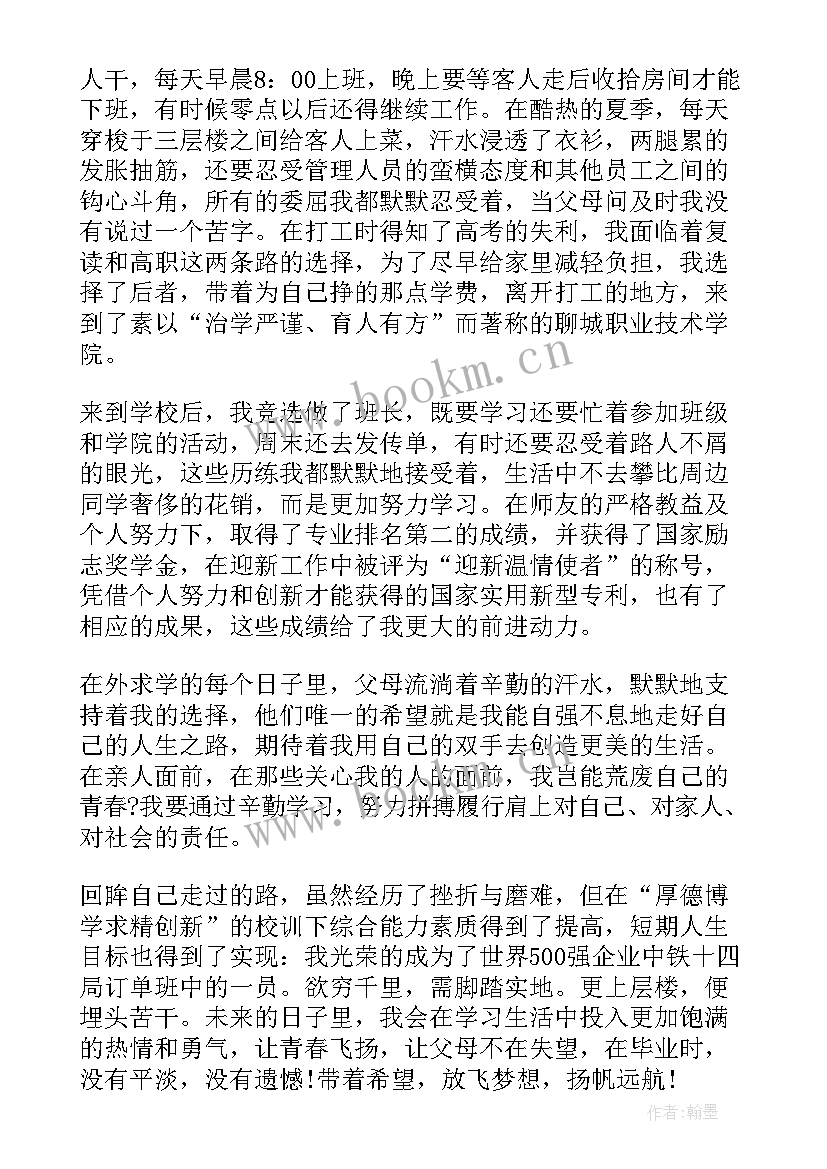 人干，每天早晨8：00上班，晚上要等客人走后收拾房间才能下班，有时候零点以后还得继续工作。在酷热的夏季，每天穿梭于三层楼之间给客人上菜，汗水浸透了衣衫，两腿累的发胀抽筋，还要忍受管理人员的蛮横态度和其他员工之间的钩心斗角，所有的委屈我都默默忍受着，当父母问及时我没有说过一个苦字。在打工时得知了高考的失利，我面临着复读和高职这两条路的选择，为了尽早给家里减轻负担，我选择了后者，带着为自己挣的那点学费，离开打工的地方，来到了素以“治学严谨、育人有方”而著称的聊城职业技术学院。

来到学校后，我竞选做了班长，既要学习还要忙着参加班级和学院的活动，周末还去发传单，有时还要忍受着路人不屑的眼光，这些历练我都默默地接受着，生活中不去攀比周边同学奢侈的花销，而是更加努力学习。在师友的严格教益及个人努力下，取得了专业排名第二的成绩，并获得了国家励志奖学金，在迎新工作中被评为“迎新温情使者”的称号，凭借个人努力和创新才能获得的国家实用新型专利，也有了相应的成果，这些成绩给了我更大的前进动力。

在外求学的每个日子里，父母流淌着辛勤的汗水，默默地支持着我的选择，他们唯一的希望就是我能自强不息地走好自己的人生之路，期待着我用自己的双手去创造更美的生活。在亲人面前，在那些关心我的人的面前，我岂能荒废自己的青春?我要通过辛勤学习，努力拼搏履行肩上对自己、对家人、对社会的责任。

回眸自己走过的路，虽然经历了挫折与磨难，但在“厚德博学求精创新”的校训下综合能力素质得到了提高，短期人生目标也得到了实现：我光荣的成为了世界500强企业中铁十四局订单班中的一员。欲穷千里，需脚踏实地。更上层楼，便埋头苦干。未来的日子里，我会在学习生活中投入更加饱满的热情和勇气，让青春飞扬，让父母不在失望，在毕业时，没有平淡，没有遗憾!带着希望，放飞梦想，扬帆远航!

www.bookm.com

作者:翰墨